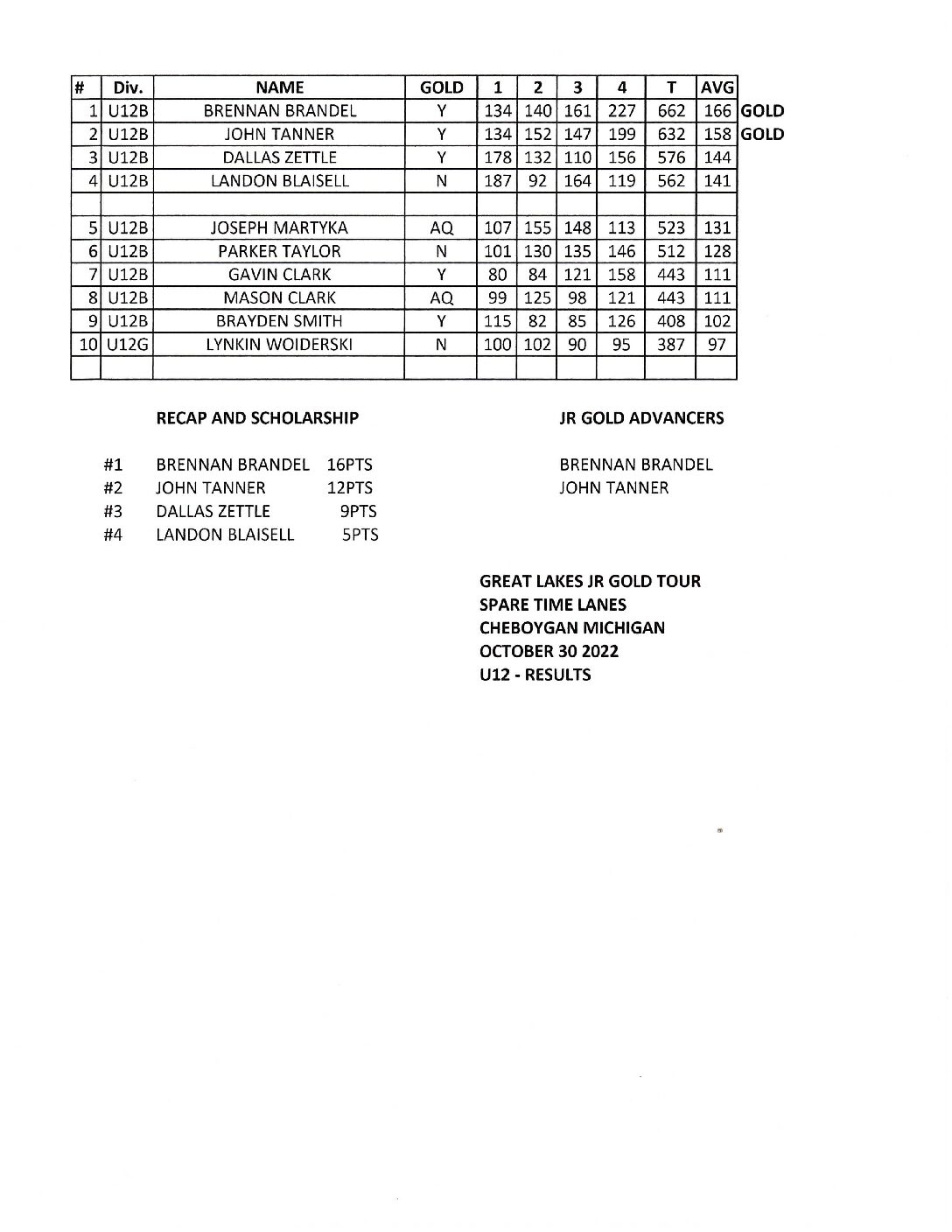 | # | Div. | NAME | GOLD | 1 | 2 | 3 | 4 | T | AVG | |
|---|---|---|---|---|---|---|---|---|---|---|
| 1 | U12B | BRENNAN BRANDEL | Y | 134 | 140 | 161 | 227 | 662 | 166 | GOLD |
| 2 | U12B | JOHN TANNER | Y | 134 | 152 | 147 | 199 | 632 | 158 | GOLD |
| 3 | U12B | DALLAS ZETTLE | Y | 178 | 132 | 110 | 156 | 576 | 144 | |
| 4 | U12B | LANDON BLAISELL | N | 187 | 92 | 164 | 119 | 562 | 141 | |
| | | | | | | | | | | |
| 5 | U12B | JOSEPH MARTYKA | AQ | 107 | 155 | 148 | 113 | 523 | 131 | |
| 6 | U12B | PARKER TAYLOR | N | 101 | 130 | 135 | 146 | 512 | 128 | |
| 7 | U12B | GAVIN CLARK | Y | 80 | 84 | 121 | 158 | 443 | 111 | |
| 8 | U12B | MASON CLARK | AQ | 99 | 125 | 98 | 121 | 443 | 111 | |
| 9 | U12B | BRAYDEN SMITH | Y | 115 | 82 | 85 | 126 | 408 | 102 | |
| 10 | U12G | LYNKIN WOIDERSKI | N | 100 | 102 | 90 | 95 | 387 | 97 | |
| | | | | | | | | | | |

RECAP AND SCHOLARSHIP

#1 BRENNAN BRANDEL 16PTS
#2 JOHN TANNER 12PTS
#3 DALLAS ZETTLE 9PTS
#4 LANDON BLAISELL 5PTS

JR GOLD ADVANCERS

BRENNAN BRANDEL
JOHN TANNER

GREAT LAKES JR GOLD TOUR
SPARE TIME LANES
CHEBOYGAN MICHIGAN
OCTOBER 30 2022
U12 - RESULTS